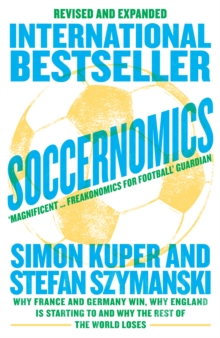 REVISED AND EXPANDED

INTERNATIONAL BESTSELLER

SOCCERNOMICS

'MAGNIFICENT ... FREAKONOMICS FOR FOOTBALL' GUARDIAN

SIMON KUPER AND STEFAN SZYMANSKI

WHY FRANCE AND GERMANY WIN, WHY ENGLAND IS STARTING TO AND WHY THE REST OF THE WORLD LOSES